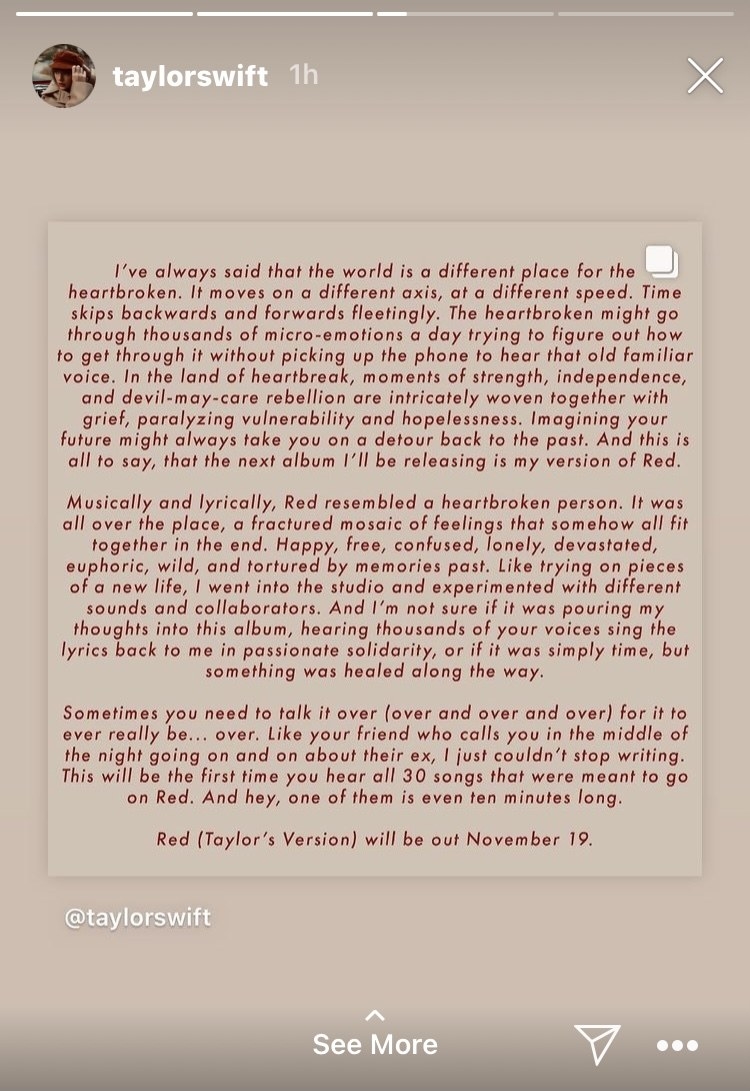 taylorswift 1h

I've always said that the world is a different place for the heartbroken. It moves on a different axis, at a different speed. Time skips backwards and forwards fleetingly. The heartbroken might go through thousands of micro-emotions a day trying to figure out how to get through it without picking up the phone to hear that old familiar voice. In the land of heartbreak, moments of strength, independence, and devil-may-care rebellion are intricately woven together with grief, paralyzing vulnerability and hopelessness. Imagining your future might always take you on a detour back to the past. And this is all to say, that the next album I'll be releasing is my version of Red.

Musically and lyrically, Red resembled a heartbroken person. It was all over the place, a fractured mosaic of feelings that somehow all fit together in the end. Happy, free, confused, lonely, devastated, euphoric, wild, and tortured by memories past. Like trying on pieces of a new life, I went into the studio and experimented with different sounds and collaborators. And I'm not sure if it was pouring my thoughts into this album, hearing thousands of your voices sing the lyrics back to me in passionate solidarity, or if it was simply time, but something was healed along the way.

Sometimes you need to talk it over (over and over and over) for it to ever really be... over. Like your friend who calls you in the middle of the night going on and on about their ex, I just couldn't stop writing. This will be the first time you hear all 30 songs that were meant to go on Red. And hey, one of them is even ten minutes long.

Red (Taylor's Version) will be out November 19.

@taylorswift

See More